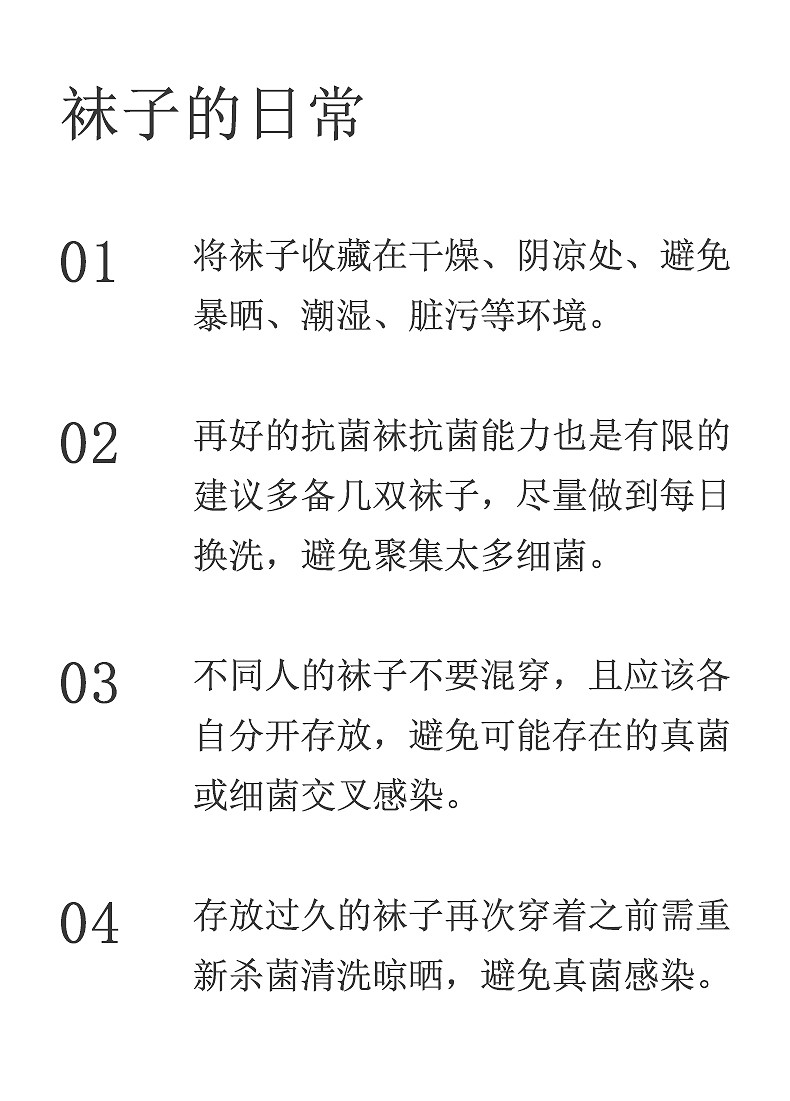 袜子的日常

01 将袜子收藏在干燥、阴凉处、避免暴晒、潮湿、脏污等环境。

02 再好的抗菌袜抗菌能力也是有限的建议多备几双袜子，尽量做到每日换洗，避免聚集太多细菌。

03 不同人的袜子不要混穿，且应该各自分开存放，避免可能存在的真菌或细菌交叉感染。

04 存放过久的袜子再次穿着之前需重新杀菌清洗晾晒，避免真菌感染。